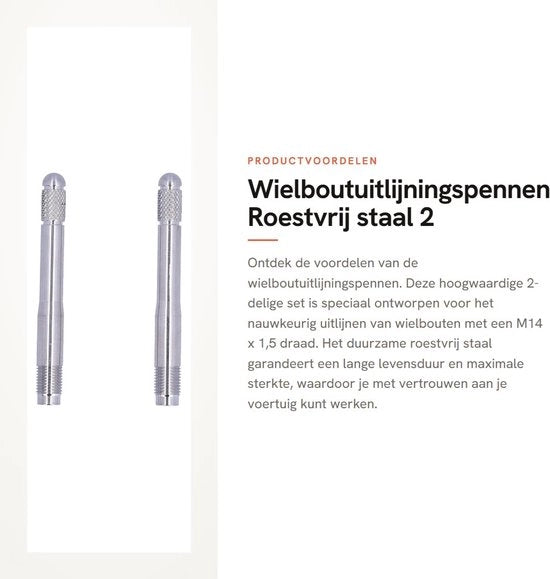 PRODUCTVOORDELEN

Wielboutuitlijningspennen Roestvrij staal 2

Ontdek de voordelen van de wielboutuitlijningspennen. Deze hoogwaardige 2-delige set is speciaal ontworpen voor het nauwkeurig uitlijnen van wielbouten met een M14 x 1,5 draad. Het duurzame roestvrij staal garandeert een lange levensduur en maximale sterkte, waardoor je met vertrouwen aan je voertuig kunt werken.